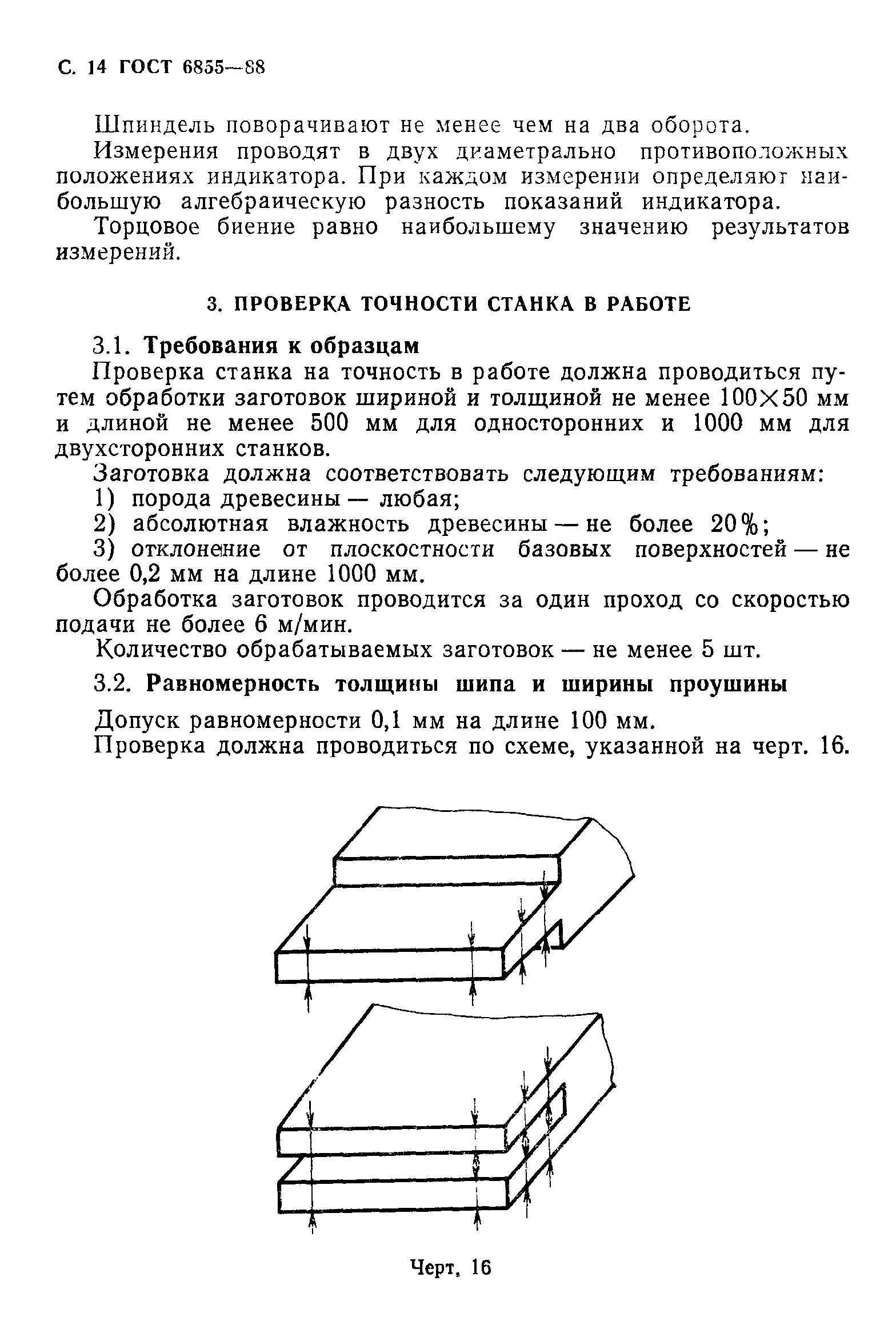 С. 14 ГОСТ 6855—88

Шпиндель поворачивают не менее чем на два оборота.

Измерения проводят в двух диаметрально противоположных положениях индикатора. При каждом измерении определяют наибольшую алгебраическую разность показаний индикатора.

Торцовое биение равно наибольшему значению результатов измерений.

3. ПРОВЕРКА ТОЧНОСТИ СТАНКА В РАБОТЕ

3.1. Требования к образцам

Проверка станка на точность в работе должна проводиться путем обработки заготовок шириной и толщиной не менее $100 \times 50$ мм и длиной не менее 500 мм для односторонних и 1000 мм для двухсторонних станков.

Заготовка должна соответствовать следующим требованиям:

1) порода древесины — любая;

2) абсолютная влажность древесины — не более 20%;

3) отклонение от плоскостности базовых поверхностей — не более 0,2 мм на длине 1000 мм.

Обработка заготовок проводится за один проход со скоростью подачи не более 6 м/мин.

Количество обрабатываемых заготовок — не менее 5 шт.

3.2. Равномерность толщины шипа и ширины проушины

Допуск равномерности 0,1 мм на длине 100 мм.

Проверка должна проводиться по схеме, указанной на черт. 16.

Черт. 16